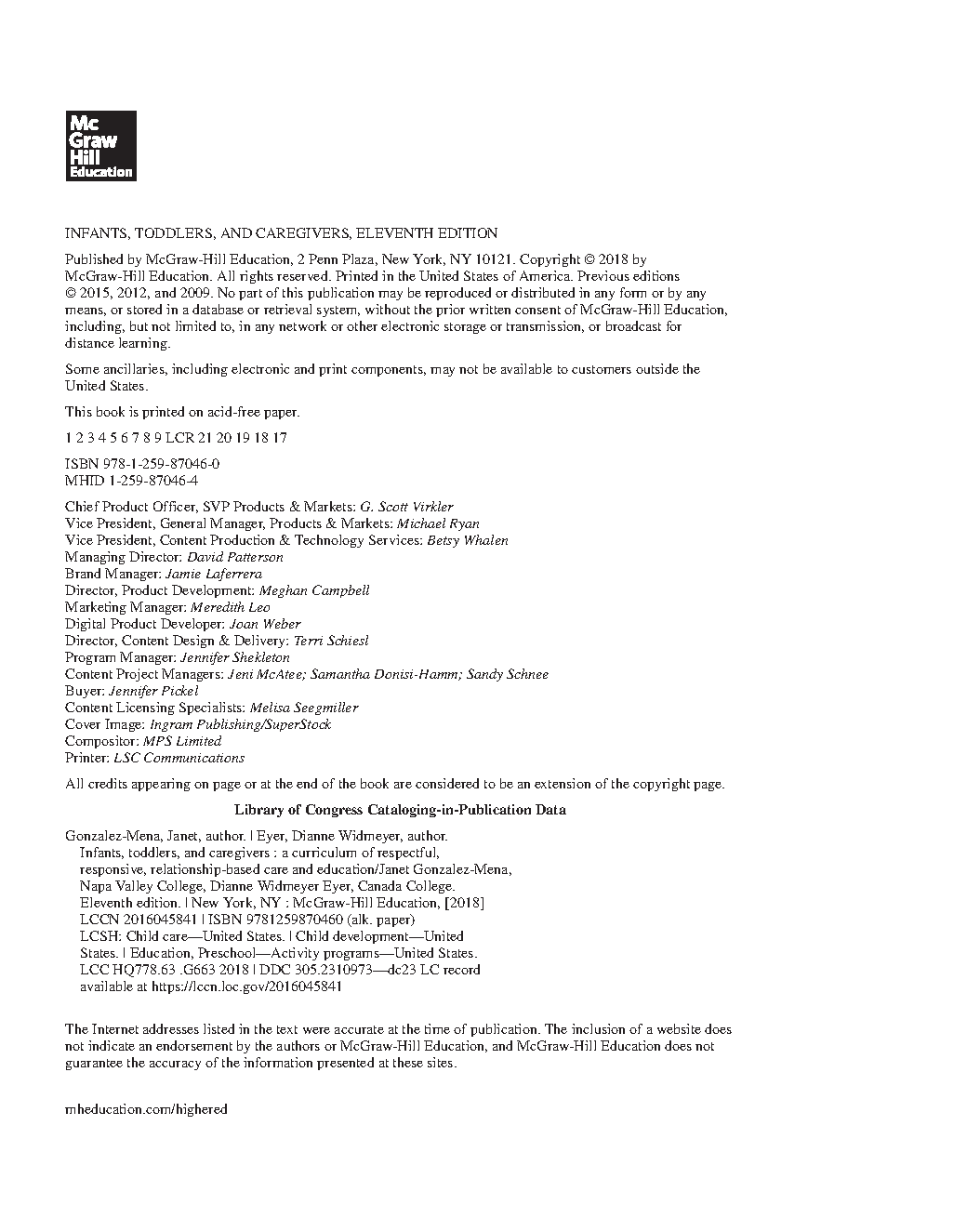 Mc
Graw
Hill
Education

INFANTS, TODDLERS, AND CAREGIVERS, ELEVENTH EDITION

Published by McGraw-Hill Education, 2 Penn Plaza, New York, NY 10121. Copyright © 2018 by McGraw-Hill Education. All rights reserved. Printed in the United States of America. Previous editions © 2015, 2012, and 2009. No part of this publication may be reproduced or distributed in any form or by any means, or stored in a database or retrieval system, without the prior written consent of McGraw-Hill Education, including, but not limited to, in any network or other electronic storage or transmission, or broadcast for distance learning.

Some ancillaries, including electronic and print components, may not be available to customers outside the United States.

This book is printed on acid-free paper.

1 2 3 4 5 6 7 8 9 LCR 21 20 19 18 17

ISBN 978-1-259-87046-0
MHID 1-259-87046-4

Chief Product Officer, SVP Products & Markets: G. Scott Virkler
Vice President, General Manager, Products & Markets: Michael Ryan
Vice President, Content Production & Technology Services: Betsy Whalen
Managing Director: David Patterson
Brand Manager: Jamie Laferrera
Director, Product Development: Meghan Campbell
Marketing Manager: Meredith Leo
Digital Product Developer: Joan Weber
Director, Content Design & Delivery: Terri Schiesl
Program Manager: Jennifer Shekleton
Content Project Managers: Jeni McAtee; Samantha Donisi-Hamm; Sandy Schnee
Buyer: Jennifer Pickel
Content Licensing Specialists: Melisa Seegmiller
Cover Image: Ingram Publishing/SuperStock
Compositor: MPS Limited
Printer: LSC Communications

All credits appearing on page or at the end of the book are considered to be an extension of the copyright page.

Library of Congress Cataloging-in-Publication Data

Gonzalez-Mena, Janet, author. | Eyer, Dianne Widmeyer, author.
Infants, toddlers, and caregivers : a curriculum of respectful, responsive, relationship-based care and education/Janet Gonzalez-Mena, Napa Valley College, Dianne Widmeyer Eyer, Canada College.
Eleventh edition. | New York, NY : McGraw-Hill Education, [2018]
LCCN 2016045841 | ISBN 9781259870460 (alk. paper)
LCSH: Child care—United States. | Child development—United States. | Education, Preschool—Activity programs—United States.
LCC HQ778.63 .G663 2018 | DDC 305.2310973—dc23 LC record available at https://lccn.loc.gov/2016045841

The Internet addresses listed in the text were accurate at the time of publication. The inclusion of a website does not indicate an endorsement by the authors or McGraw-Hill Education, and McGraw-Hill Education does not guarantee the accuracy of the information presented at these sites.

mheducation.com/highered